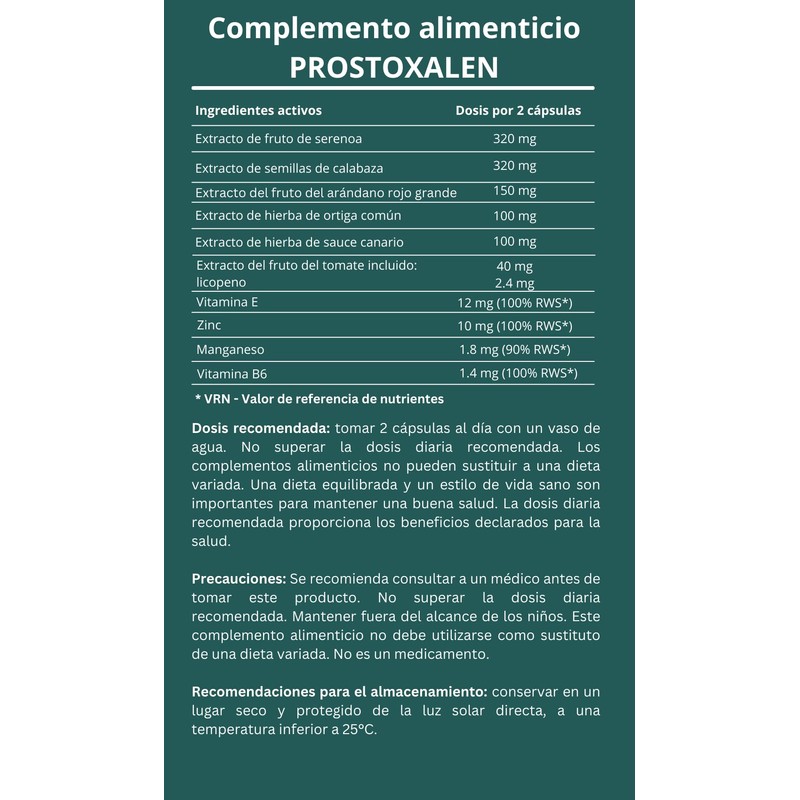 Complemento alimenticio
PROSTOXALEN

| Ingredientes activos | Dosis por 2 cápsulas |
|---|---|
| Extracto de fruto de serenoa | 320 mg |
| Extracto de semillas de calabaza | 320 mg |
| Extracto del fruto del arándano rojo grande | 150 mg |
| Extracto de hierba de ortiga común | 100 mg |
| Extracto de hierba de sauce canario | 100 mg |
| Extracto del fruto del tomate incluido: licopeno | 40 mg 2.4 mg |
| Vitamina E | 12 mg (100% RWS*) |
| Zinc | 10 mg (100% RWS*) |
| Manganeso | 1.8 mg (90% RWS*) |
| Vitamina B6 | 1.4 mg (100% RWS*) |

* VRN - Valor de referencia de nutrientes

Dosis recomendada: tomar 2 cápsulas al día con un vaso de agua. No superar la dosis diaria recomendada. Los complementos alimenticios no pueden sustituir a una dieta variada. Una dieta equilibrada y un estilo de vida sano son importantes para mantener una buena salud. La dosis diaria recomendada proporciona los beneficios declarados para la salud.

Precauciones: Se recomienda consultar a un médico antes de tomar este producto. No superar la dosis diaria recomendada. Mantener fuera del alcance de los niños. Este complemento alimenticio no debe utilizarse como sustituto de una dieta variada. No es un medicamento.

Recomendaciones para el almacenamiento: conservar en un lugar seco y protegido de la luz solar directa, a una temperatura inferior a 25°C.